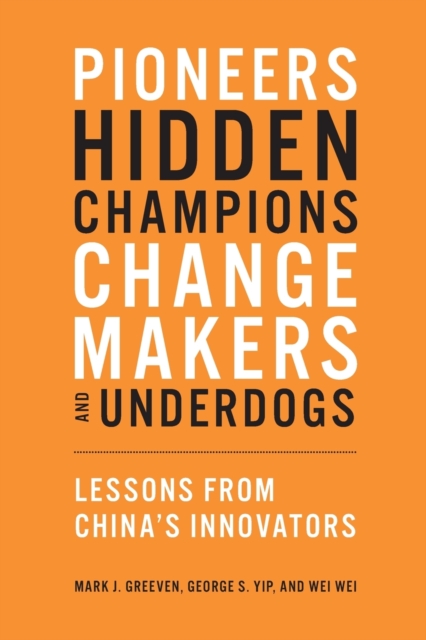 PIONEERS
HIDDEN
CHAMPIONS
CHANGE
MAKERS
AND UNDERDOGS

LESSONS FROM
CHINA'S INNOVATORS

MARK J. GREEVEN, GEORGE S. YIP, AND WEI WEI